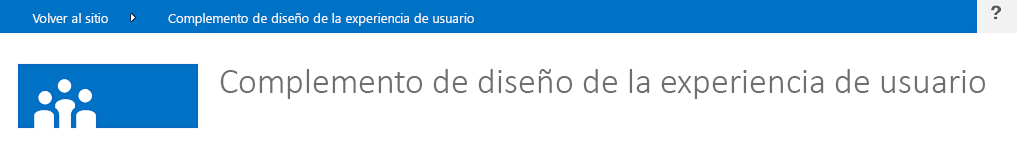 Volver al sitio Complemento de diseño de la experiencia de usuario ?

Complemento de diseño de la experiencia de usuario